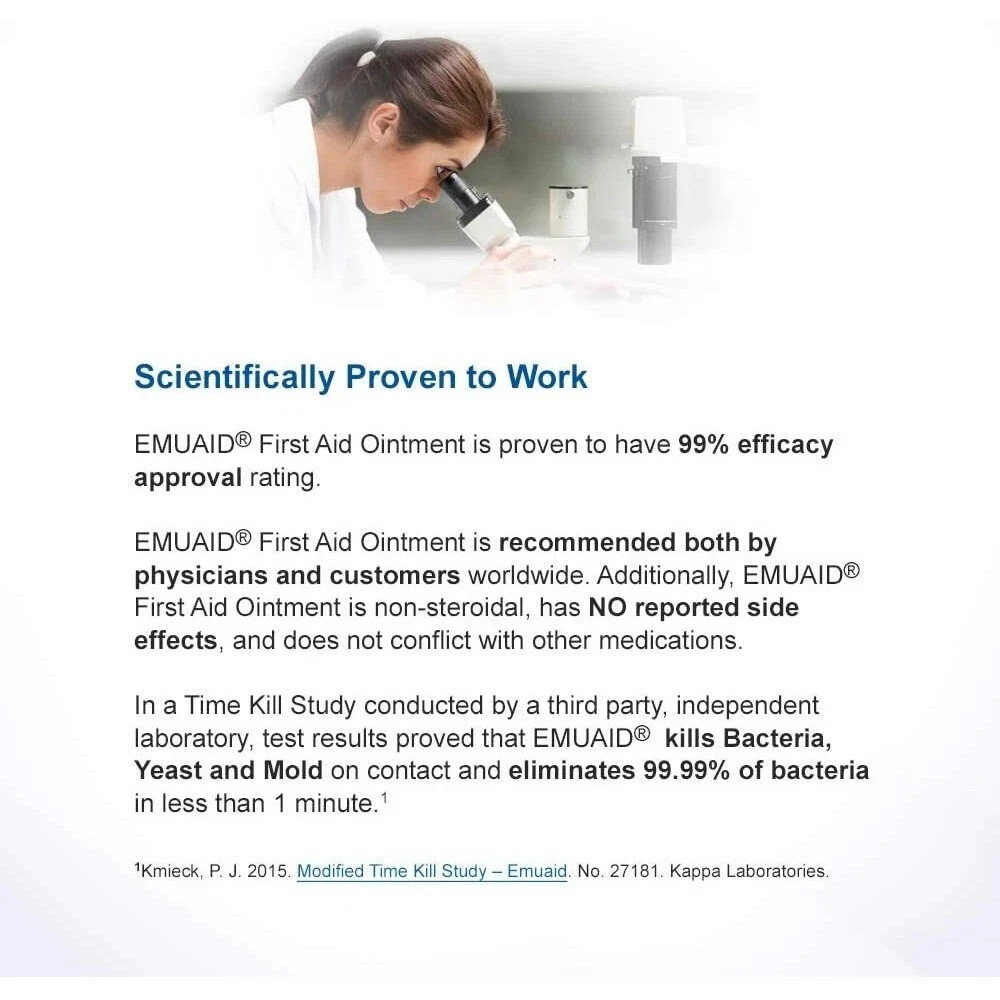 Scientifically Proven to Work

EMUAID® First Aid Ointment is proven to have 99% efficacy approval rating.

EMUAID® First Aid Ointment is recommended both by physicians and customers worldwide. Additionally, EMUAID® First Aid Ointment is non-steroidal, has NO reported side effects, and does not conflict with other medications.

In a Time Kill Study conducted by a third party, independent laboratory, test results proved that EMUAID® kills Bacteria, Yeast and Mold on contact and eliminates 99.99% of bacteria in less than 1 minute.$^{1}$

$^{1}$Kmieck, P. J. 2015. Modified Time Kill Study – Emuaid. No. 27181. Kappa Laboratories.